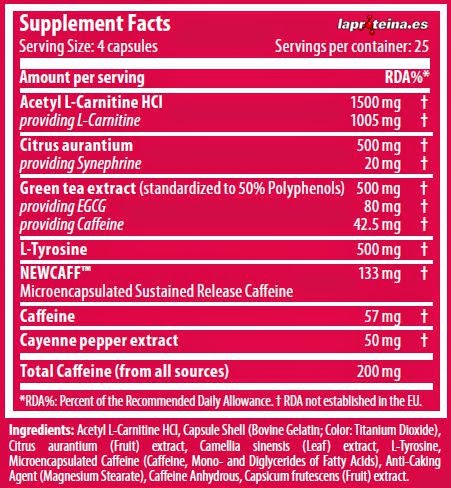 Supplement Facts
laproteina.es
Serving Size: 4 capsules
Servings per container: 25

| Amount per serving | | RDA%* |
|---|---|---|
| Acetyl L-Carnitine HCl | 1500 mg | † |
| providing L-Carnitine | 1005 mg | † |
| Citrus aurantium | 500 mg | † |
| providing Synephrine | 20 mg | † |
| Green tea extract (standardized to 50% Polyphenols) | 500 mg | † |
| providing EGCG | 80 mg | † |
| providing Caffeine | 42.5 mg | † |
| L-Tyrosine | 500 mg | † |
| NEWCAFF™ Microencapsulated Sustained Release Caffeine | 133 mg | † |
| Caffeine | 57 mg | † |
| Cayenne pepper extract | 50 mg | † |
| Total Caffeine (from all sources) | 200 mg | |

*RDA%: Percent of the Recommended Daily Allowance. † RDA not established in the EU.

Ingredients: Acetyl L-Carnitine HCl, Capsule Shell (Bovine Gelatin; Color: Titanium Dioxide), Citrus aurantium (Fruit) extract, Camellia sinensis (Leaf) extract, L-Tyrosine, Microencapsulated Caffeine (Caffeine, Mono- and Diglycerides of Fatty Acids), Anti-Caking Agent (Magnesium Stearate), Caffeine Anhydrous, Capsicum frutescens (Fruit) extract.